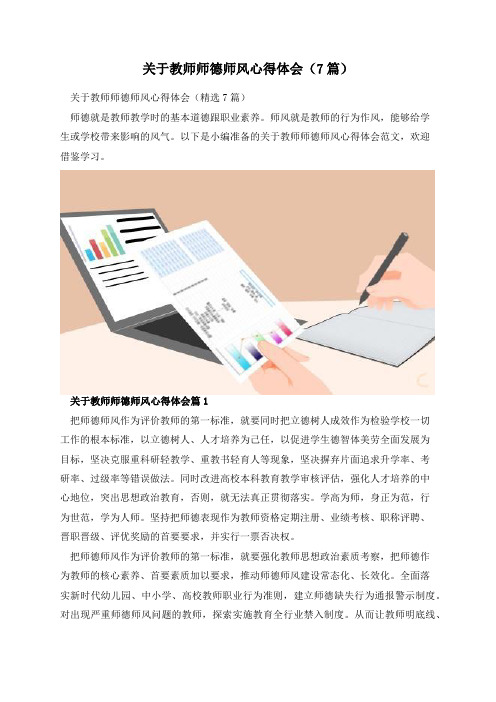 关于教师师德师风心得体会（7篇）

关于教师师德师风心得体会（精选7篇）

师德就是教师教学时的基本道德跟职业素养。师风就是教师的行为作风，能够给学生或学校带来影响的风气。以下是小编准备的关于教师师德师风心得体会范文，欢迎借鉴学习。

关于教师师德师风心得体会篇1

把师德师风作为评价教师的第一标准，就要同时把立德树人成效作为检验学校一切工作的根本标准，以立德树人、人才培养为己任，以促进学生德智体美劳全面发展为目标，坚决克服重科研轻教学、重教书轻育人等现象，坚决摒弃片面追求升学率、考研率、过级率等错误做法。同时改进高校本科教育教学审核评估，强化人才培养的中心地位，突出思想政治教育，否则，就无法真正贯彻落实。学高为师，身正为范，行为世范，学为人师。坚持把师德表现作为教师资格定期注册、业绩考核、职称评聘、晋职晋级、评优奖励的首要要求，并实行一票否决权。

把师德师风作为评价教师的第一标准，就要强化教师思想政治素质考察，把师德作为教师的核心素养、首要素质加以要求，推动师德师风建设常态化、长效化。全面落实新时代幼儿园、中小学、高校教师职业行为准则，建立师德缺失行为通报警示制度，对出现严重师德师风问题的教师，探索实施教育全行业禁入制度。从而让教师明底线、